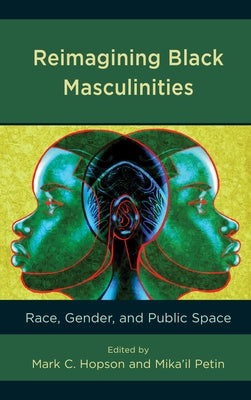 Reimagining Black Masculinities

Race, Gender, and Public Space

Edited by
Mark C. Hopson and Mika'il Petin